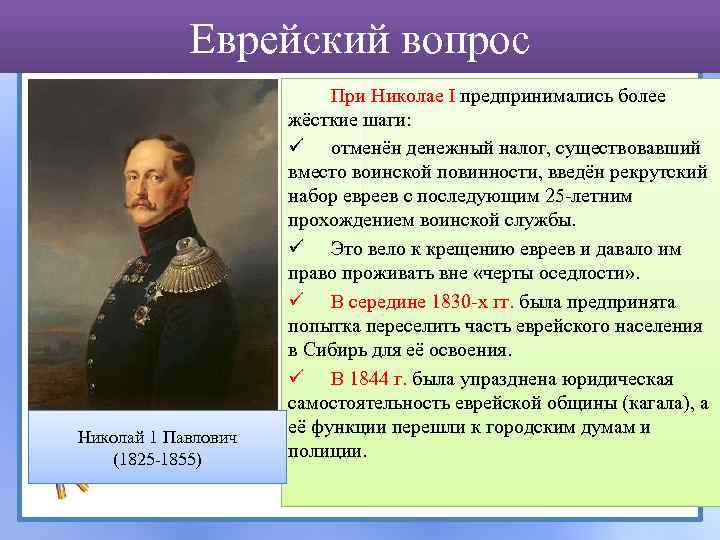 Еврейский вопрос

При Николае I предпринимались более жёсткие шаги:

✓ отменён денежный налог, существовавший вместо воинской повинности, введён рекрутский набор евреев с последующим 25-летним прохождением воинской службы.

✓ Это вело к крещению евреев и давало им право проживать вне «черты оседлости».

✓ В середине 1830-х гг. была предпринята попытка переселить часть еврейского населения в Сибирь для её освоения.

✓ В 1844 г. была упразднена юридическая самостоятельность еврейской общины (кагала), а её функции перешли к городским думам и полиции.

Николай 1 Павлович
(1825-1855)